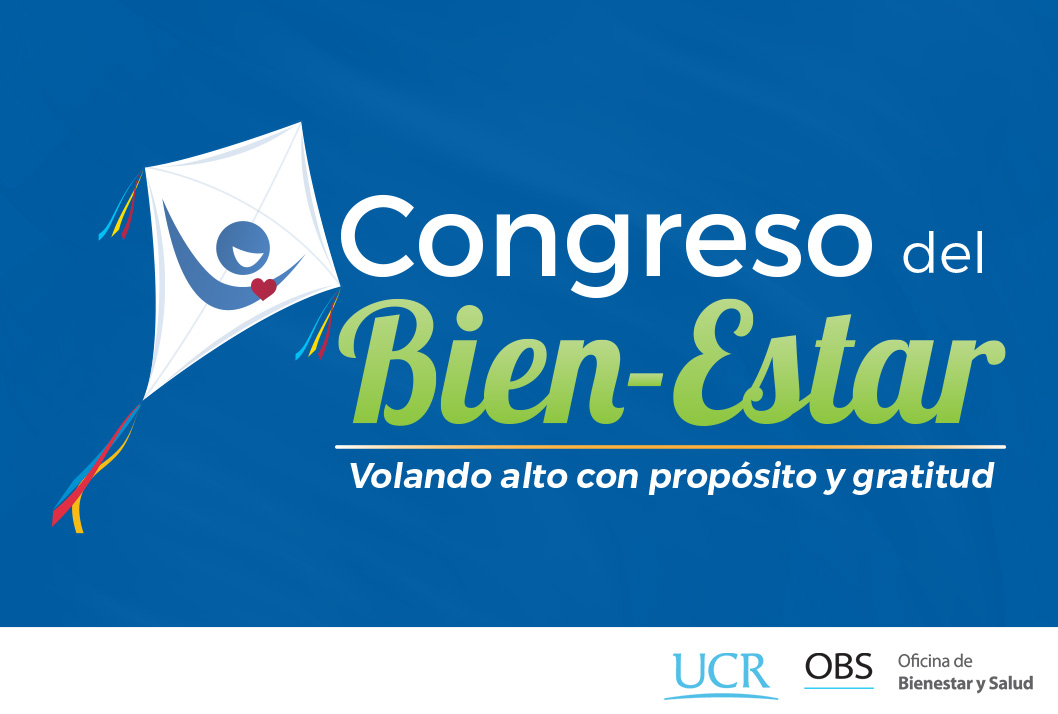 Congreso del
Bien-Estar

Volando alto con propósito y gratitud

UCR OBS Oficina de Bienestar y Salud